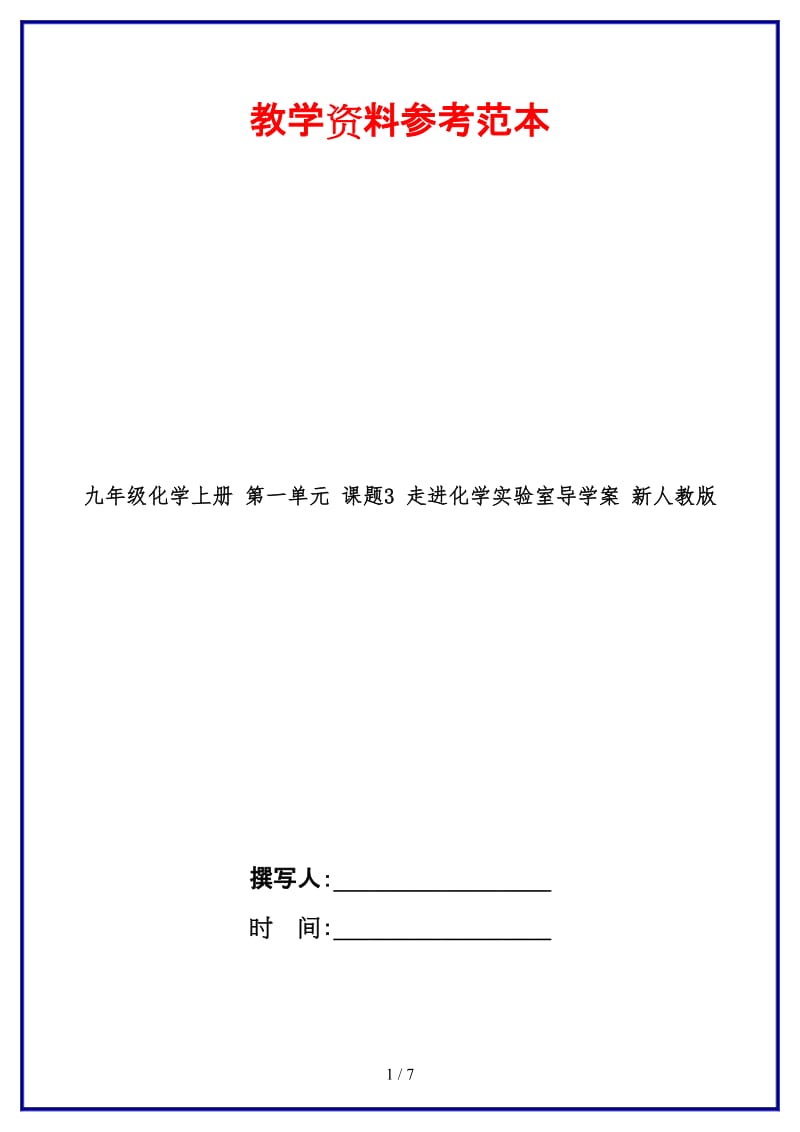 教学资料参考范本

九年级化学上册 第一单元 课题3 走进化学实验室导学案 新人教版

撰写人:__________________

时　间:__________________

1 / 7